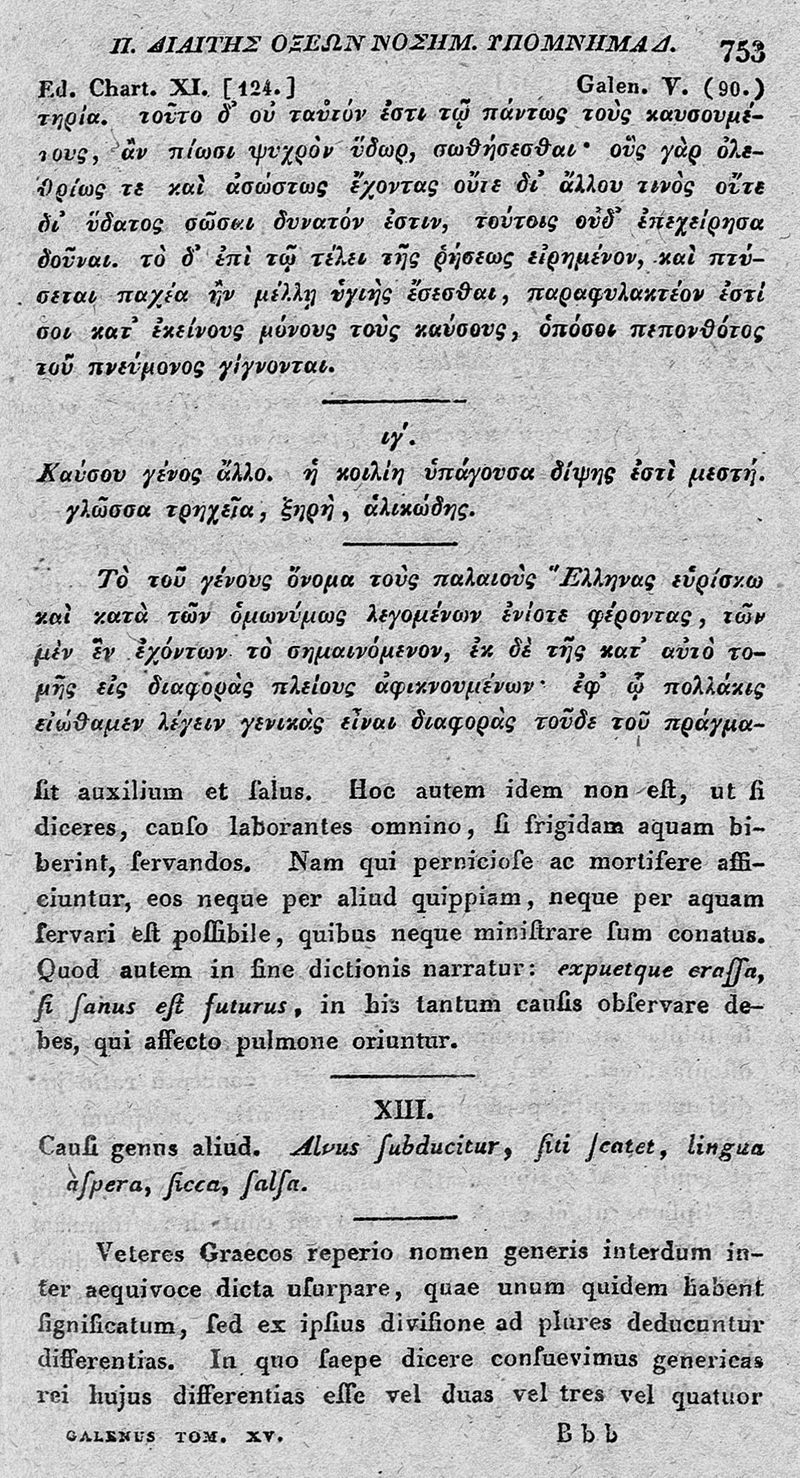 Π. ΔΙΑΙΤΗΣ ΟΞΕΩΝ ΝΟΣΗΜ. ΥΠΟΜΝΗΜΑ Δ. 753

Ed. Chart. XI. [124.] Galen. V. (90.)

τηρία. τοῦτο δ' οὐ ταὐτόν ἐστι τῷ πάντως τοὺς καυσουμένους, ἂν πίωσι ψυχρὸν ὕδωρ, σωθήσεσθαι· οὓς γὰρ ὀλεθρίως τε καὶ ἀσώστως ἔχοντας οὔτε δι' ἄλλου τινὸς οὔτε δι' ὕδατος σῶσαι δυνατόν ἐστιν, τούτοις οὐδ' ἐπεχείρησα δοῦναι. τὸ δ' ἐπὶ τῷ τέλει τῆς ῥήσεως εἰρημένον, καὶ πτύσεται παχέα ἢν μέλλῃ ὑγιὴς ἔσεσθαι, παραφυλακτέον ἐστί σοι κατ' ἐκείνους μόνους τοὺς καύσους, ὁπόσοι πεπονθότος τοῦ πνεύμονος γίγνονται.

ιγ'.

Καύσου γένος ἄλλο. ἡ κοιλίη ὑπάγουσα δίψης ἐστὶ μεστή. γλῶσσα τρηχεῖα, ξηρὴ, ἁλικώδης.

Τὸ τοῦ γένους ὄνομα τοὺς παλαιοὺς Ἕλληνας εὑρίσκω καὶ κατὰ τῶν ὁμωνύμως λεγομένων ἐνίοτε φέροντας, τῶν μὲν ἓν ἐχόντων τὸ σημαινόμενον, ἐκ δὲ τῆς κατ' αὐτὸ τομῆς εἰς διαφορὰς πλείους ἀφικνουμένων· ἐφ' ᾧ πολλάκις εἰώθαμεν λέγειν γενικὰς εἶναι διαφορὰς τοῦδε τοῦ πράγμα-

sit auxilium et salus. Hoc autem idem non est, ut si diceres, causo laborantes omnino, si frigidam aquam biberint, servandos. Nam qui perniciose ac mortifere afficiuntur, eos neque per aliud quippiam, neque per aquam servari est possibile, quibus neque ministrare sum conatus. Quod autem in fine dictionis narratur: expuetque crassa, si sanus est futurus, in his tantum causis observare debes, qui affecto pulmone oriuntur.

XIII.

Causi genus aliud. Alvus subducitur, siti scatet, lingua aspera, sicca, salsa.

Veteres Graecos reperio nomen generis interdum inter aequivoce dicta usurpare, quae unum quidem habent significatum, sed ex ipsius divisione ad plures deducuntur differentias. In quo saepe dicere consuevimus genericas rei hujus differentias esse vel duas vel tres vel quatuor

GALENUS TOM. XV. Bbb